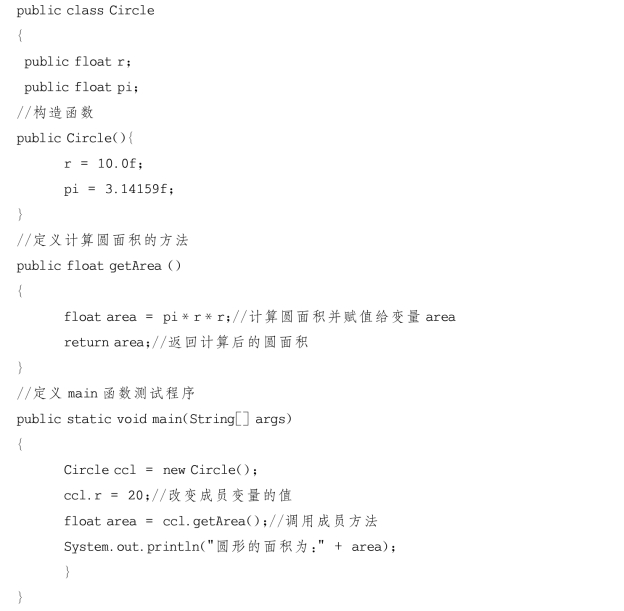 public class Circle
{
 public float r;
 public float pi;
//构造函数
public Circle(){
 r = 10.0f;
 pi = 3.14159f;
}
//定义计算圆面积的方法
public float getArea ()
{
 float area = pi * r * r;//计算圆面积并赋值给变量 area
 return area;//返回计算后的圆面积
}
//定义 main 函数测试程序
public static void main(String[] args)
{
 Circle ccl = new Circle();
 ccl.r = 20;//改变成员变量的值
 float area = ccl.getArea();//调用成员方法
 System.out.println("圆形的面积为:" + area);
 }
}